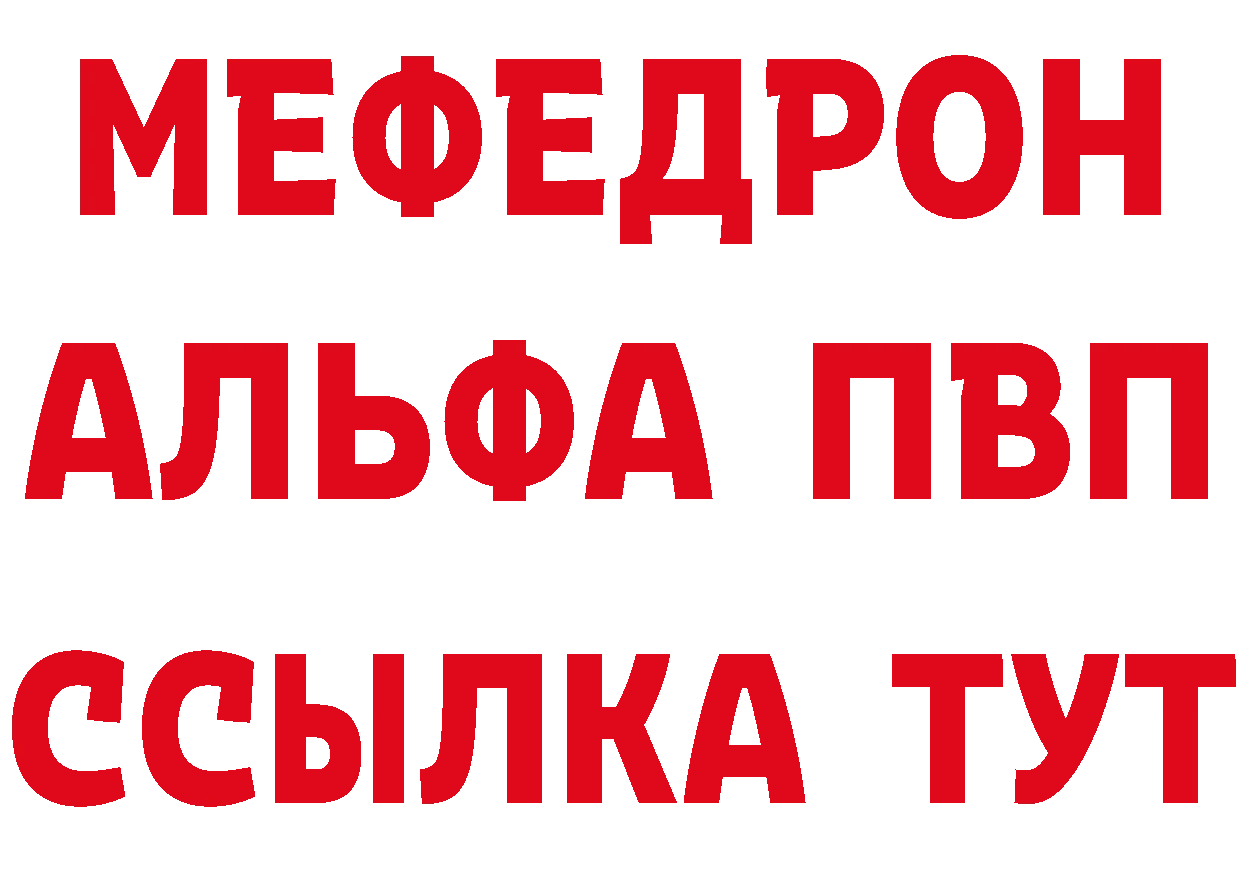 МЕФЕДРОН
АЛЬФА ПВП
ССЫЛКА ТУТ